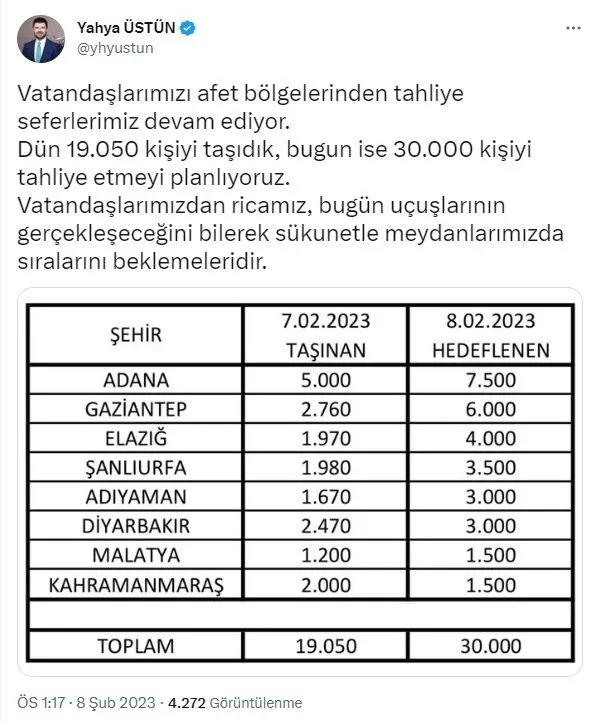 Yahya ÜSTÜN
@yhyustun

Vatandaşlarımızı afet bölgelerinden tahliye seferlerimiz devam ediyor.
Dün 19.050 kişiyi taşıdık, bugun ise 30.000 kişiyi tahliye etmeyi planlıyoruz.
Vatandaşlarımızdan ricamız, bugün uçuşlarının gerçekleşeceğini bilerek sükunetle meydanlarımızda sıralarını beklemeleridir.

| ŞEHİR | 7.02.2023 TAŞINAN | 8.02.2023 HEDEFLENEN |
|---|---|---|
| ADANA | 5.000 | 7.500 |
| GAZİANTEP | 2.760 | 6.000 |
| ELAZIĞ | 1.970 | 4.000 |
| ŞANLIURFA | 1.980 | 3.500 |
| ADIYAMAN | 1.670 | 3.000 |
| DİYARBAKIR | 2.470 | 3.000 |
| MALATYA | 1.200 | 1.500 |
| KAHRAMANMARAŞ | 2.000 | 1.500 |
| | | |
| TOPLAM | 19.050 | 30.000 |

ÖS 1:17 · 8 Şub 2023 · 4.272 Görüntülenme